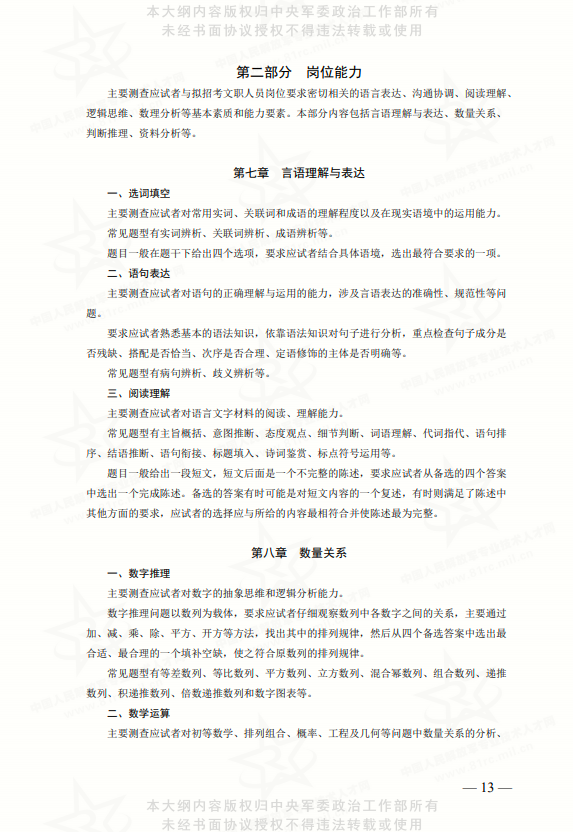 本大纲内容版权归中央军委政治工作部所有
未经书面协议授权不得违法转载或使用

第二部分　岗位能力

主要测查应试者与拟招考文职人员岗位要求密切相关的语言表达、沟通协调、阅读理解、逻辑思维、数理分析等基本素质和能力要素。本部分内容包括言语理解与表达、数量关系、判断推理、资料分析等。

第七章　言语理解与表达

一、选词填空

主要测查应试者对常用实词、关联词和成语的理解程度以及在现实语境中的运用能力。

常见题型有实词辨析、关联词辨析、成语辨析等。

题目一般在题干下给出四个选项，要求应试者结合具体语境，选出最符合要求的一项。

二、语句表达

主要测查应试者对语句的正确理解与运用的能力，涉及言语表达的准确性、规范性等问题。

要求应试者熟悉基本的语法知识，依靠语法知识对句子进行分析，重点检查句子成分是否残缺、搭配是否恰当、次序是否合理、定语修饰的主体是否明确等。

常见题型有病句辨析、歧义辨析等。

三、阅读理解

主要测查应试者对语言文字材料的阅读、理解能力。

常见题型有主旨概括、意图推断、态度观点、细节判断、词语理解、代词指代、语句排序、结语推断、语句衔接、标题填入、诗词鉴赏、标点符号运用等。

题目一般给出一段短文，短文后面是一个不完整的陈述，要求应试者从备选的四个答案中选出一个完成陈述。备选的答案有时可能是对短文内容的一个复述，有时则满足了陈述中其他方面的要求，应试者的选择应与所给的内容最相符合并使陈述最为完整。

第八章　数量关系

一、数字推理

主要测查应试者对数字的抽象思维和逻辑分析能力。

数字推理问题以数列为载体，要求应试者仔细观察数列中各数字之间的关系，主要通过加、减、乘、除、平方、开方等方法，找出其中的排列规律，然后从四个备选答案中选出最合适、最合理的一个填补空缺，使之符合原数列的排列规律。

常见题型有等差数列、等比数列、平方数列、立方数列、混合幂数列、组合数列、递推数列、积递推数列、倍数递推数列和数字图表等。

二、数学运算

主要测查应试者对初等数学、排列组合、概率、工程及几何等问题中数量关系的分析、

— 13 —

本大纲内容版权归中央军委政治工作部所有
未经书面协议授权不得违法转载或使用